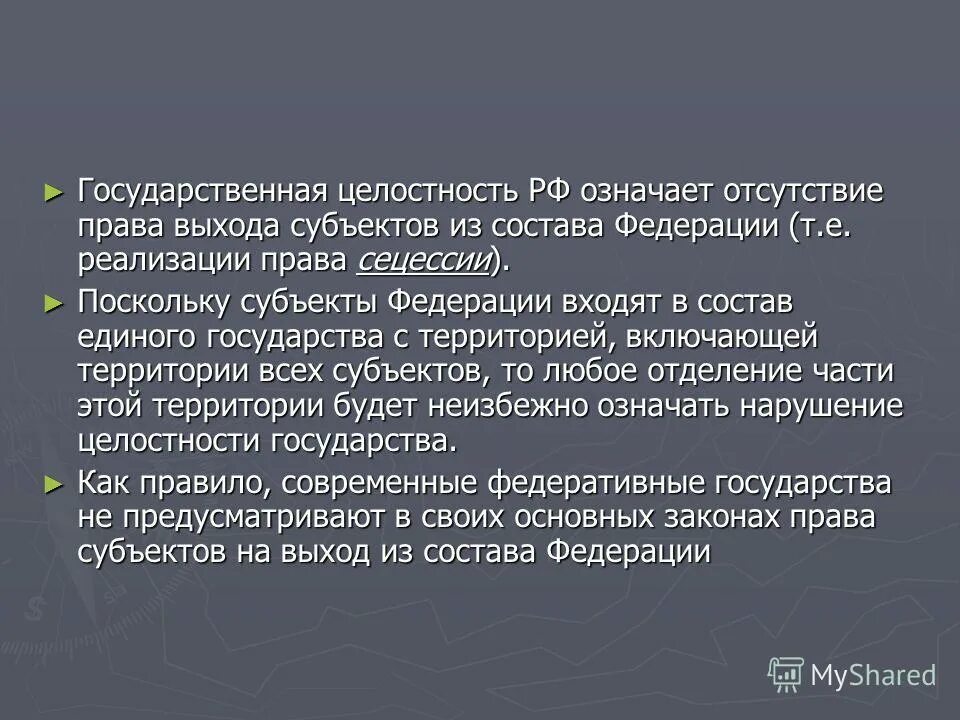 ► Государственная целостность РФ означает отсутствие права выхода субъектов из состава Федерации (т.е. реализации права сецессии).

► Поскольку субъекты Федерации входят в состав единого государства с территорией, включающей территории всех субъектов, то любое отделение части этой территории будет неизбежно означать нарушение целостности государства.

► Как правило, современные федеративные государства не предусматривают в своих основных законах права субъектов на выход из состава Федерации

MyShared